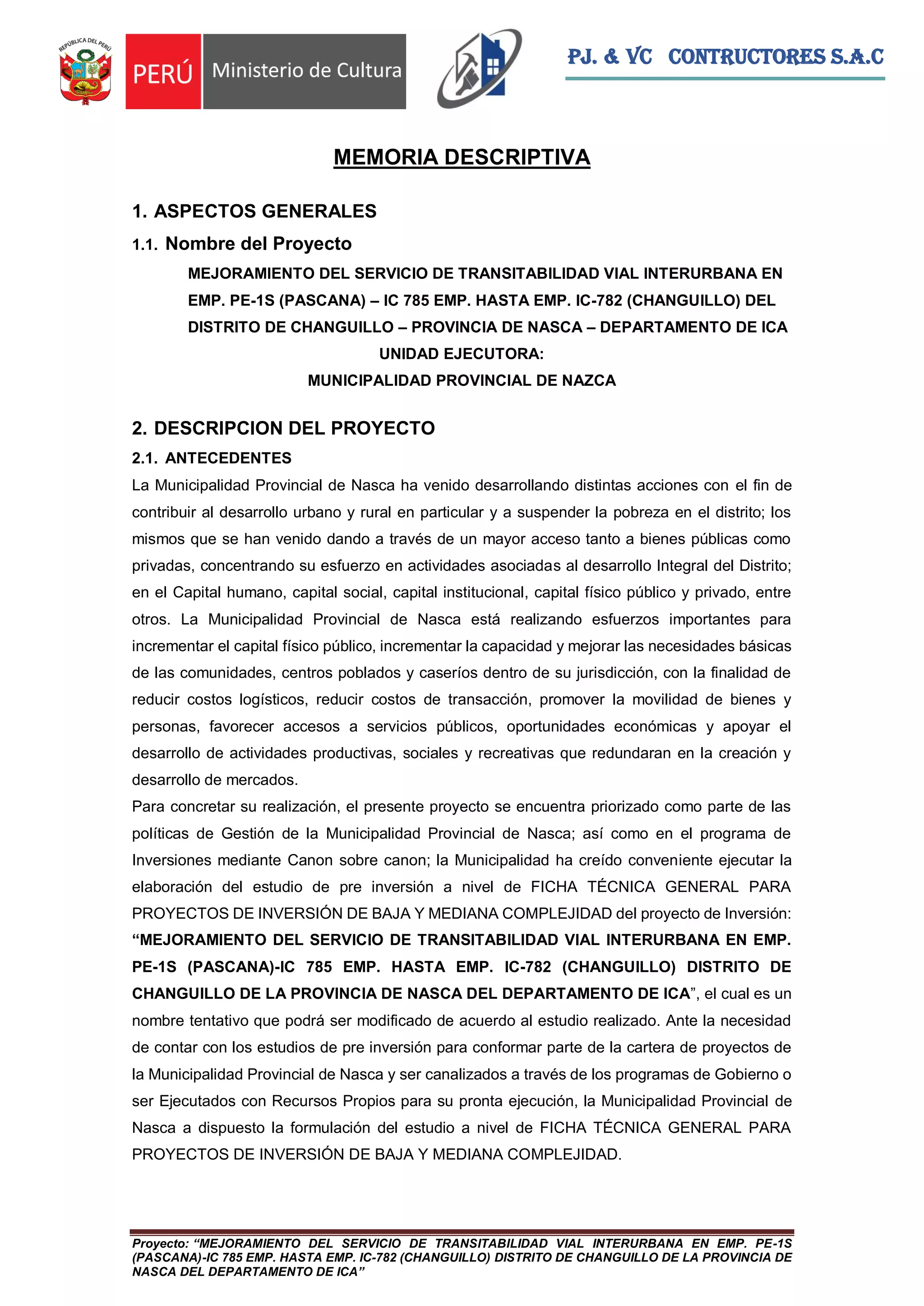 REPÚBLICA DEL PERÚ

PERÚ Ministerio de Cultura

PJ. & VC CONTRUCTORES S.A.C

MEMORIA DESCRIPTIVA

1. ASPECTOS GENERALES

1.1. Nombre del Proyecto

MEJORAMIENTO DEL SERVICIO DE TRANSITABILIDAD VIAL INTERURBANA EN EMP. PE-1S (PASCANA) – IC 785 EMP. HASTA EMP. IC-782 (CHANGUILLO) DEL DISTRITO DE CHANGUILLO – PROVINCIA DE NASCA – DEPARTAMENTO DE ICA

UNIDAD EJECUTORA:

MUNICIPALIDAD PROVINCIAL DE NAZCA

2. DESCRIPCION DEL PROYECTO

2.1. ANTECEDENTES

La Municipalidad Provincial de Nasca ha venido desarrollando distintas acciones con el fin de contribuir al desarrollo urbano y rural en particular y a suspender la pobreza en el distrito; los mismos que se han venido dando a través de un mayor acceso tanto a bienes públicas como privadas, concentrando su esfuerzo en actividades asociadas al desarrollo Integral del Distrito; en el Capital humano, capital social, capital institucional, capital físico público y privado, entre otros. La Municipalidad Provincial de Nasca está realizando esfuerzos importantes para incrementar el capital físico público, incrementar la capacidad y mejorar las necesidades básicas de las comunidades, centros poblados y caseríos dentro de su jurisdicción, con la finalidad de reducir costos logísticos, reducir costos de transacción, promover la movilidad de bienes y personas, favorecer accesos a servicios públicos, oportunidades económicas y apoyar el desarrollo de actividades productivas, sociales y recreativas que redundaran en la creación y desarrollo de mercados.

Para concretar su realización, el presente proyecto se encuentra priorizado como parte de las políticas de Gestión de la Municipalidad Provincial de Nasca; así como en el programa de Inversiones mediante Canon sobre canon; la Municipalidad ha creído conveniente ejecutar la elaboración del estudio de pre inversión a nivel de FICHA TÉCNICA GENERAL PARA PROYECTOS DE INVERSIÓN DE BAJA Y MEDIANA COMPLEJIDAD del proyecto de Inversión: “MEJORAMIENTO DEL SERVICIO DE TRANSITABILIDAD VIAL INTERURBANA EN EMP. PE-1S (PASCANA)-IC 785 EMP. HASTA EMP. IC-782 (CHANGUILLO) DISTRITO DE CHANGUILLO DE LA PROVINCIA DE NASCA DEL DEPARTAMENTO DE ICA”, el cual es un nombre tentativo que podrá ser modificado de acuerdo al estudio realizado. Ante la necesidad de contar con los estudios de pre inversión para conformar parte de la cartera de proyectos de la Municipalidad Provincial de Nasca y ser canalizados a través de los programas de Gobierno o ser Ejecutados con Recursos Propios para su pronta ejecución, la Municipalidad Provincial de Nasca a dispuesto la formulación del estudio a nivel de FICHA TÉCNICA GENERAL PARA PROYECTOS DE INVERSIÓN DE BAJA Y MEDIANA COMPLEJIDAD.

Proyecto: “MEJORAMIENTO DEL SERVICIO DE TRANSITABILIDAD VIAL INTERURBANA EN EMP. PE-1S (PASCANA)-IC 785 EMP. HASTA EMP. IC-782 (CHANGUILLO) DISTRITO DE CHANGUILLO DE LA PROVINCIA DE NASCA DEL DEPARTAMENTO DE ICA”